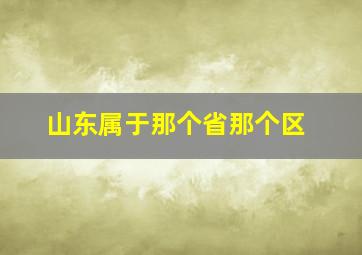 山东属于那个省那个区